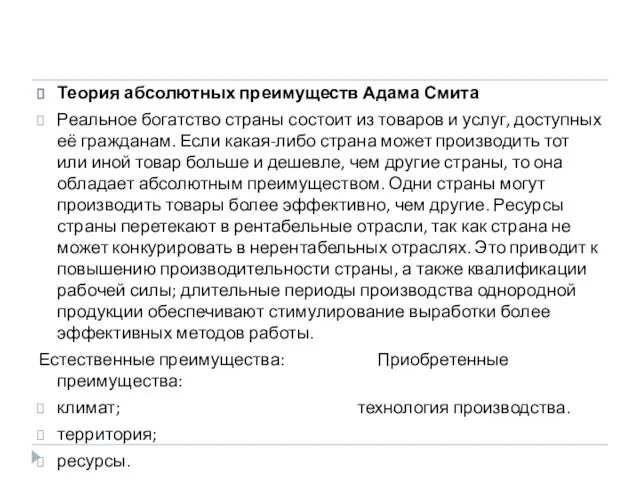 Теория абсолютных преимуществ Адама Смита

Реальное богатство страны состоит из товаров и услуг, доступных её гражданам. Если какая-либо страна может производить тот или иной товар больше и дешевле, чем другие страны, то она обладает абсолютным преимуществом. Одни страны могут производить товары более эффективно, чем другие. Ресурсы страны перетекают в рентабельные отрасли, так как страна не может конкурировать в нерентабельных отраслях. Это приводит к повышению производительности страны, а также квалификации рабочей силы; длительные периоды производства однородной продукции обеспечивают стимулирование выработки более эффективных методов работы.

Естественные преимущества: Приобретенные преимущества:

климат; технология производства.

территория;

ресурсы.